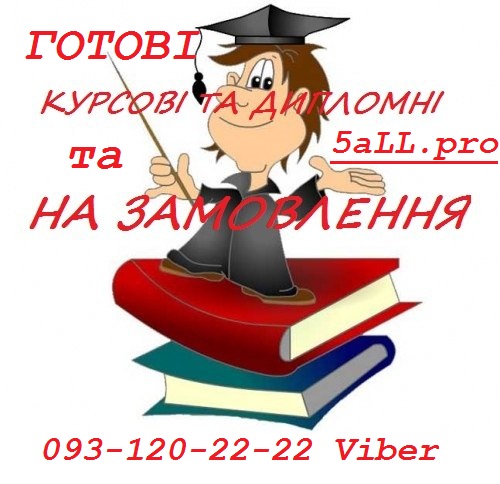 ГОТОВІ

КУРСОВІ ТА ДИПЛОМНІ

5aLL.pro

та

НА ЗАМОВЛЕННЯ

093-120-22-22 Viber